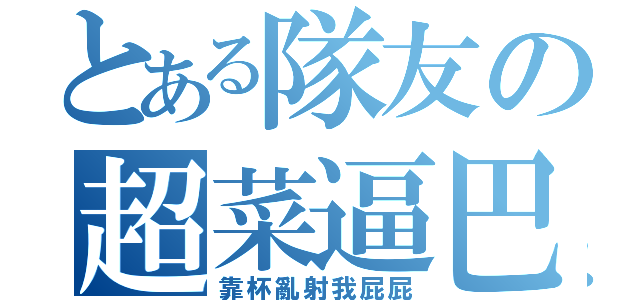 とある隊友の
超菜逼巴
靠杯亂射我屁屁